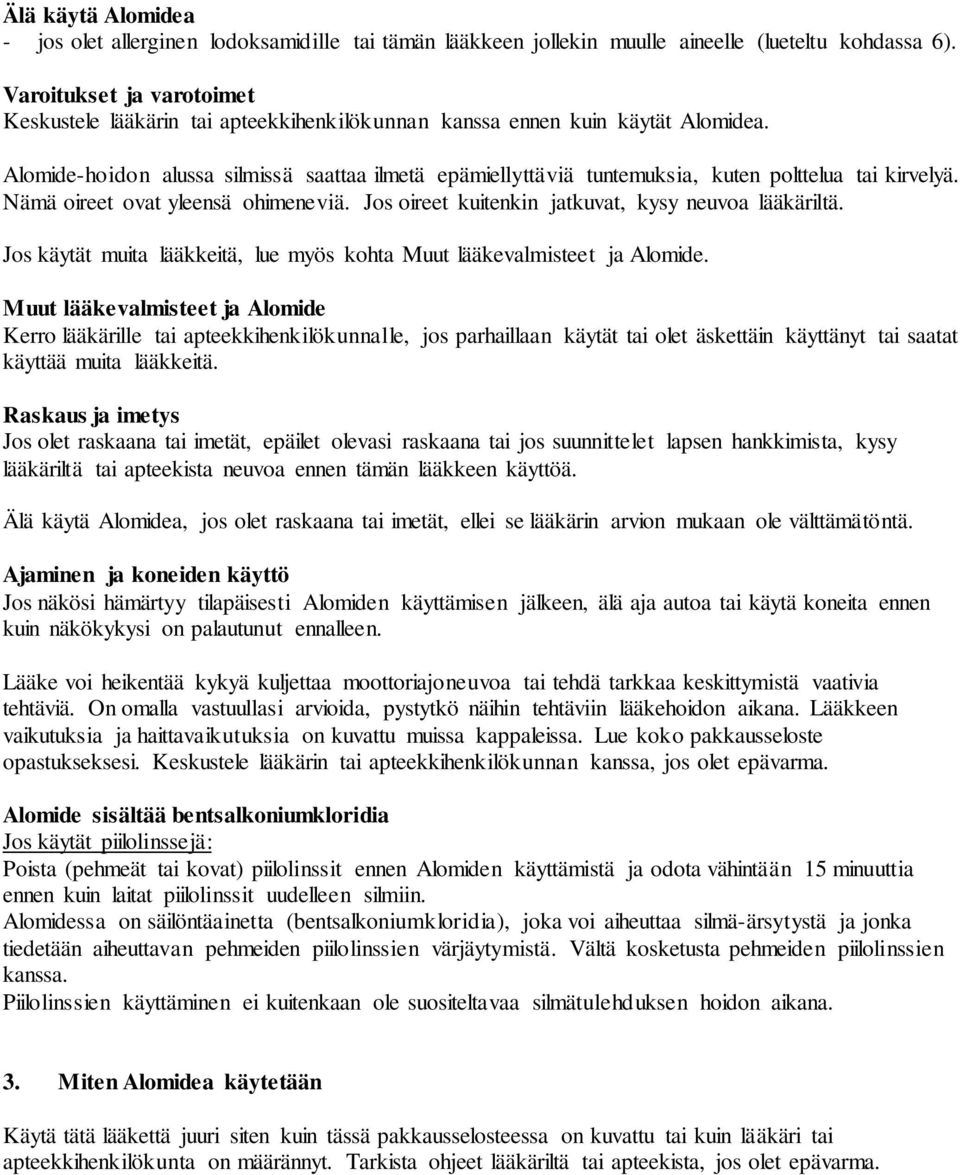 Älä käytä Alomidea
- jos olet allerginen lodoksamidille tai tämän lääkkeen jollekin muulle aineelle (lueteltu kohdassa 6).

Varoitukset ja varotoimet
Keskustele lääkärin tai apteekkihenkilökunnan kanssa ennen kuin käytät Alomidea.

Alomide-hoidon alussa silmissä saattaa ilmetä epämiellyttäviä tuntemuksia, kuten polttelua tai kirvelyä. Nämä oireet ovat yleensä ohimeneviä. Jos oireet kuitenkin jatkuvat, kysy neuvoa lääkäriltä.

Jos käytät muita lääkkeitä, lue myös kohta Muut lääkevalmisteet ja Alomide.

Muut lääkevalmisteet ja Alomide
Kerro lääkärille tai apteekkihenkilökunnalle, jos parhaillaan käytät tai olet äskettäin käyttänyt tai saatat käyttää muita lääkkeitä.

Raskaus ja imetys
Jos olet raskaana tai imetät, epäilet olevasi raskaana tai jos suunnittelet lapsen hankkimista, kysy lääkäriltä tai apteekista neuvoa ennen tämän lääkkeen käyttöä.

Älä käytä Alomidea, jos olet raskaana tai imetät, ellei se lääkärin arvion mukaan ole välttämätöntä.

Ajaminen ja koneiden käyttö
Jos näkösi hämärtyy tilapäisesti Alomiden käyttämisen jälkeen, älä aja autoa tai käytä koneita ennen kuin näkökykysi on palautunut ennalleen.

Lääke voi heikentää kykyä kuljettaa moottoriajoneuvoa tai tehdä tarkkaa keskittymistä vaativia tehtäviä. On omalla vastuullasi arvioida, pystytkö näihin tehtäviin lääkehoidon aikana. Lääkkeen vaikutuksia ja haittavaikutuksia on kuvattu muissa kappaleissa. Lue koko pakkausseloste opastukseksesi. Keskustele lääkärin tai apteekkihenkilökunnan kanssa, jos olet epävarma.

Alomide sisältää bentsalkoniumkloridia
Jos käytät piilolinssejä:
Poista (pehmeät tai kovat) piilolinssit ennen Alomiden käyttämistä ja odota vähintään 15 minuuttia ennen kuin laitat piilolinssit uudelleen silmiin.
Alomidessa on säilöntäainetta (bentsalkoniumkloridia), joka voi aiheuttaa silmä-ärsytystä ja jonka tiedetään aiheuttavan pehmeiden piilolinssien värjäytymistä. Vältä kosketusta pehmeiden piilolinssien kanssa.
Piilolinssien käyttäminen ei kuitenkaan ole suositeltavaa silmätulehduksen hoidon aikana.

3. Miten Alomidea käytetään

Käytä tätä lääkettä juuri siten kuin tässä pakkausselosteessa on kuvattu tai kuin lääkäri tai apteekkihenkilökunta on määrännyt. Tarkista ohjeet lääkäriltä tai apteekista, jos olet epävarma.